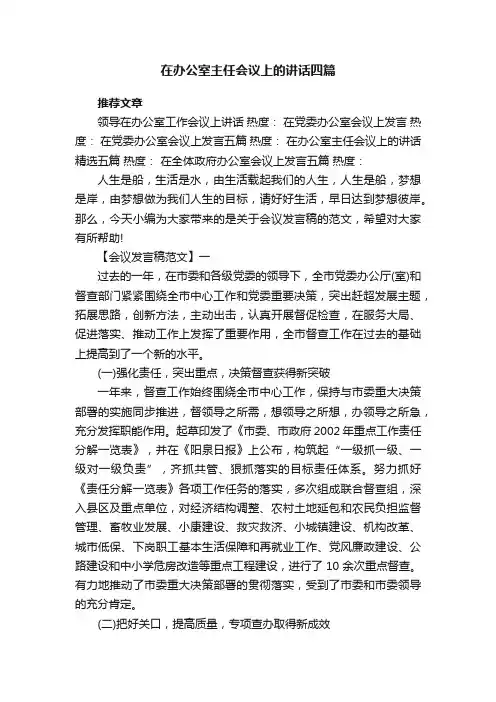 在办公室主任会议上的讲话四篇

推荐文章

领导在办公室工作会议上讲话 热度： 在党委办公室会议上发言 热度： 在党委办公室会议上发言五篇 热度： 在办公室主任会议上的讲话精选五篇 热度： 在全体政府办公室会议上发言五篇 热度：

人生是船，生活是水，由生活载起我们的人生，人生是船，梦想是岸，由梦想做为我们人生的目标，请好好生活，早日达到梦想彼岸。那么，今天小编为大家带来的是关于会议发言稿的范文，希望对大家有所帮助!

【会议发言稿范文】一

过去的一年，在市委和各级党委的领导下，全市党委办公厅(室)和督查部门紧紧围绕全市中心工作和党委重要决策，突出赶超发展主题，拓展思路，创新方法，主动出击，认真开展督促检查，在服务大局、促进落实、推动工作上发挥了重要作用，全市督查工作在过去的基础上提高到了一个新的水平。

(一)强化责任，突出重点，决策督查获得新突破

一年来，督查工作始终围绕全市中心工作，保持与市委重大决策部署的实施同步推进，督领导之所需，想领导之所想，办领导之所急，充分发挥职能作用。起草印发了《市委、市政府 2002 年重点工作责任分解一览表》，并在《阳泉日报》上公布，构筑起“一级抓一级、一级对一级负责”，齐抓共管、狠抓落实的目标责任体系。努力抓好《责任分解一览表》各项工作任务的落实，多次组成联合督查组，深入县区及重点单位，对经济结构调整、农村土地延包和农民负担监督管理、畜牧业发展、小康建设、救灾救济、小城镇建设、机构改革、城市低保、下岗职工基本生活保障和再就业工作、党风廉政建设、公路建设和中小学危房改造等重点工程建设，进行了 10 余次重点督查。有力地推动了市委重大决策部署的贯彻落实，受到了市委和市委领导的充分肯定。

(二)把好关口，提高质量，专项查办取得新成效